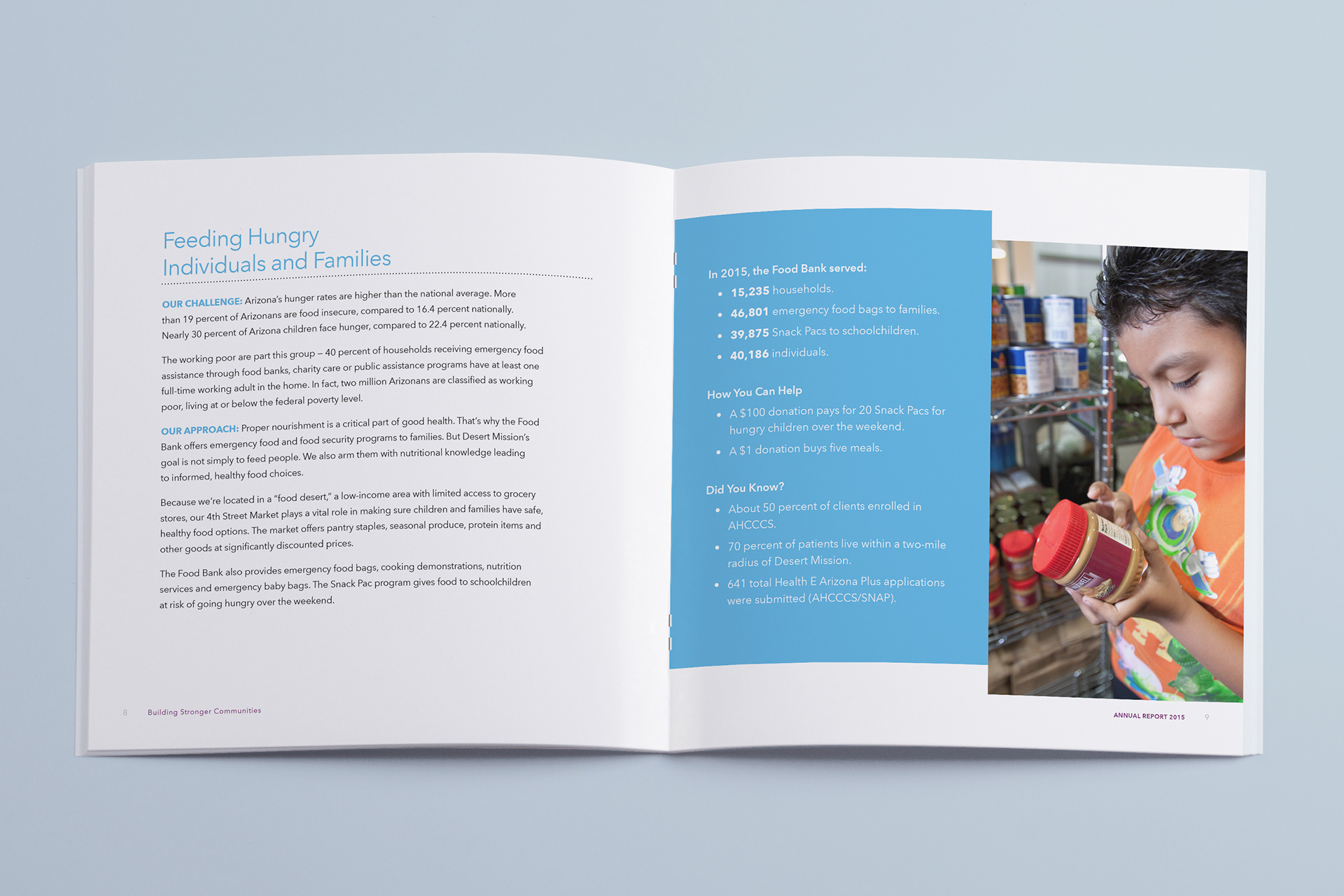 Feeding Hungry
Individuals and Families

OUR CHALLENGE: Arizona's hunger rates are higher than the national average. More than 19 percent of Arizonans are food insecure, compared to 16.4 percent nationally. Nearly 30 percent of Arizona children face hunger, compared to 22.4 percent nationally.

The working poor are part this group – 40 percent of households receiving emergency food assistance through food banks, charity care or public assistance programs have at least one full-time working adult in the home. In fact, two million Arizonans are classified as working poor, living at or below the federal poverty level.

OUR APPROACH: Proper nourishment is a critical part of good health. That's why the Food Bank offers emergency food and food security programs to families. But Desert Mission's goal is not simply to feed people. We also arm them with nutritional knowledge leading to informed, healthy food choices.

Because we're located in a "food desert," a low-income area with limited access to grocery stores, our 4th Street Market plays a vital role in making sure children and families have safe, healthy food options. The market offers pantry staples, seasonal produce, protein items and other goods at significantly discounted prices.

The Food Bank also provides emergency food bags, cooking demonstrations, nutrition services and emergency baby bags. The Snack Pac program gives food to schoolchildren at risk of going hungry over the weekend.

8 Building Stronger Communities

In 2015, the Food Bank served:
• 15,235 households.
• 46,801 emergency food bags to families.
• 39,875 Snack Pacs to schoolchildren.
• 40,186 individuals.

How You Can Help
• A $100 donation pays for 20 Snack Pacs for hungry children over the weekend.
• A $1 donation buys five meals.

Did You Know?
• About 50 percent of clients enrolled in AHCCCS.
• 70 percent of patients live within a two-mile radius of Desert Mission.
• 641 total Health E Arizona Plus applications were submitted (AHCCCS/SNAP).

ANNUAL REPORT 2015 9